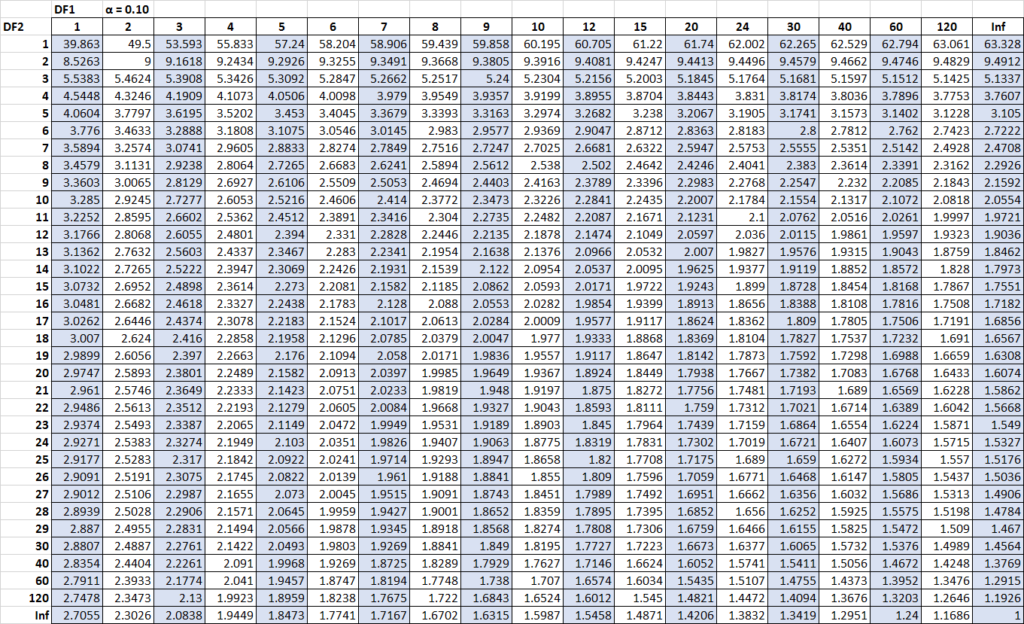 | | DF1 | α = 0.10 | | | | | | | | | | | | | | | | | |
|---|---|---|---|---|---|---|---|---|---|---|---|---|---|---|---|---|---|---|---|
| DF2 | 1 | 2 | 3 | 4 | 5 | 6 | 7 | 8 | 9 | 10 | 12 | 15 | 20 | 24 | 30 | 40 | 60 | 120 | Inf |
| 1 | 39.863 | 49.5 | 53.593 | 55.833 | 57.24 | 58.204 | 58.906 | 59.439 | 59.858 | 60.195 | 60.705 | 61.22 | 61.74 | 62.002 | 62.265 | 62.529 | 62.794 | 63.061 | 63.328 |
| 2 | 8.5263 | 9 | 9.1618 | 9.2434 | 9.2926 | 9.3255 | 9.3491 | 9.3668 | 9.3805 | 9.3916 | 9.4081 | 9.4247 | 9.4413 | 9.4496 | 9.4579 | 9.4662 | 9.4746 | 9.4829 | 9.4912 |
| 3 | 5.5383 | 5.4624 | 5.3908 | 5.3426 | 5.3092 | 5.2847 | 5.2662 | 5.2517 | 5.24 | 5.2304 | 5.2156 | 5.2003 | 5.1845 | 5.1764 | 5.1681 | 5.1597 | 5.1512 | 5.1425 | 5.1337 |
| 4 | 4.5448 | 4.3246 | 4.1909 | 4.1073 | 4.0506 | 4.0098 | 3.979 | 3.9549 | 3.9357 | 3.9199 | 3.8955 | 3.8704 | 3.8443 | 3.831 | 3.8174 | 3.8036 | 3.7896 | 3.7753 | 3.7607 |
| 5 | 4.0604 | 3.7797 | 3.6195 | 3.5202 | 3.453 | 3.4045 | 3.3679 | 3.3393 | 3.3163 | 3.2974 | 3.2682 | 3.238 | 3.2067 | 3.1905 | 3.1741 | 3.1573 | 3.1402 | 3.1228 | 3.105 |
| 6 | 3.776 | 3.4633 | 3.2888 | 3.1808 | 3.1075 | 3.0546 | 3.0145 | 2.983 | 2.9577 | 2.9369 | 2.9047 | 2.8712 | 2.8363 | 2.8183 | 2.8 | 2.7812 | 2.762 | 2.7423 | 2.7222 |
| 7 | 3.5894 | 3.2574 | 3.0741 | 2.9605 | 2.8833 | 2.8274 | 2.7849 | 2.7516 | 2.7247 | 2.7025 | 2.6681 | 2.6322 | 2.5947 | 2.5753 | 2.5555 | 2.5351 | 2.5142 | 2.4928 | 2.4708 |
| 8 | 3.4579 | 3.1131 | 2.9238 | 2.8064 | 2.7265 | 2.6683 | 2.6241 | 2.5894 | 2.5612 | 2.538 | 2.502 | 2.4642 | 2.4246 | 2.4041 | 2.383 | 2.3614 | 2.3391 | 2.3162 | 2.2926 |
| 9 | 3.3603 | 3.0065 | 2.8129 | 2.6927 | 2.6106 | 2.5509 | 2.5053 | 2.4694 | 2.4403 | 2.4163 | 2.3789 | 2.3396 | 2.2983 | 2.2768 | 2.2547 | 2.232 | 2.2085 | 2.1843 | 2.1592 |
| 10 | 3.285 | 2.9245 | 2.7277 | 2.6053 | 2.5216 | 2.4606 | 2.414 | 2.3772 | 2.3473 | 2.3226 | 2.2841 | 2.2435 | 2.2007 | 2.1784 | 2.1554 | 2.1317 | 2.1072 | 2.0818 | 2.0554 |
| 11 | 3.2252 | 2.8595 | 2.6602 | 2.5362 | 2.4512 | 2.3891 | 2.3416 | 2.304 | 2.2735 | 2.2482 | 2.2087 | 2.1671 | 2.1231 | 2.1 | 2.0762 | 2.0516 | 2.0261 | 1.9997 | 1.9721 |
| 12 | 3.1766 | 2.8068 | 2.6055 | 2.4801 | 2.394 | 2.331 | 2.2828 | 2.2446 | 2.2135 | 2.1878 | 2.1474 | 2.1049 | 2.0597 | 2.036 | 2.0115 | 1.9861 | 1.9597 | 1.9323 | 1.9036 |
| 13 | 3.1362 | 2.7632 | 2.5603 | 2.4337 | 2.3467 | 2.283 | 2.2341 | 2.1954 | 2.1638 | 2.1376 | 2.0966 | 2.0532 | 2.007 | 1.9827 | 1.9576 | 1.9315 | 1.9043 | 1.8759 | 1.8462 |
| 14 | 3.1022 | 2.7265 | 2.5222 | 2.3947 | 2.3069 | 2.2426 | 2.1931 | 2.1539 | 2.122 | 2.0954 | 2.0537 | 2.0095 | 1.9625 | 1.9377 | 1.9119 | 1.8852 | 1.8572 | 1.828 | 1.7973 |
| 15 | 3.0732 | 2.6952 | 2.4898 | 2.3614 | 2.273 | 2.2081 | 2.1582 | 2.1185 | 2.0862 | 2.0593 | 2.0171 | 1.9722 | 1.9243 | 1.899 | 1.8728 | 1.8454 | 1.8168 | 1.7867 | 1.7551 |
| 16 | 3.0481 | 2.6682 | 2.4618 | 2.3327 | 2.2438 | 2.1783 | 2.128 | 2.088 | 2.0553 | 2.0282 | 1.9854 | 1.9399 | 1.8913 | 1.8656 | 1.8388 | 1.8108 | 1.7816 | 1.7508 | 1.7182 |
| 17 | 3.0262 | 2.6446 | 2.4374 | 2.3078 | 2.2183 | 2.1524 | 2.1017 | 2.0613 | 2.0284 | 2.0009 | 1.9577 | 1.9117 | 1.8624 | 1.8362 | 1.809 | 1.7805 | 1.7506 | 1.7191 | 1.6856 |
| 18 | 3.007 | 2.624 | 2.416 | 2.2858 | 2.1958 | 2.1296 | 2.0785 | 2.0379 | 2.0047 | 1.977 | 1.9333 | 1.8868 | 1.8369 | 1.8104 | 1.7827 | 1.7537 | 1.7232 | 1.691 | 1.6567 |
| 19 | 2.9899 | 2.6056 | 2.397 | 2.2663 | 2.176 | 2.1094 | 2.058 | 2.0171 | 1.9836 | 1.9557 | 1.9117 | 1.8647 | 1.8142 | 1.7873 | 1.7592 | 1.7298 | 1.6988 | 1.6659 | 1.6308 |
| 20 | 2.9747 | 2.5893 | 2.3801 | 2.2489 | 2.1582 | 2.0913 | 2.0397 | 1.9985 | 1.9649 | 1.9367 | 1.8924 | 1.8449 | 1.7938 | 1.7667 | 1.7382 | 1.7083 | 1.6768 | 1.6433 | 1.6074 |
| 21 | 2.961 | 2.5746 | 2.3649 | 2.2333 | 2.1423 | 2.0751 | 2.0233 | 1.9819 | 1.948 | 1.9197 | 1.875 | 1.8272 | 1.7756 | 1.7481 | 1.7193 | 1.689 | 1.6569 | 1.6228 | 1.5862 |
| 22 | 2.9486 | 2.5613 | 2.3512 | 2.2193 | 2.1279 | 2.0605 | 2.0084 | 1.9668 | 1.9327 | 1.9043 | 1.8593 | 1.8111 | 1.759 | 1.7312 | 1.7021 | 1.6714 | 1.6389 | 1.6042 | 1.5668 |
| 23 | 2.9374 | 2.5493 | 2.3387 | 2.2065 | 2.1149 | 2.0472 | 1.9949 | 1.9531 | 1.9189 | 1.8903 | 1.845 | 1.7964 | 1.7439 | 1.7159 | 1.6864 | 1.6554 | 1.6224 | 1.5871 | 1.549 |
| 24 | 2.9271 | 2.5383 | 2.3274 | 2.1949 | 2.103 | 2.0351 | 1.9826 | 1.9407 | 1.9063 | 1.8775 | 1.8319 | 1.7831 | 1.7302 | 1.7019 | 1.6721 | 1.6407 | 1.6073 | 1.5715 | 1.5327 |
| 25 | 2.9177 | 2.5283 | 2.317 | 2.1842 | 2.0922 | 2.0241 | 1.9714 | 1.9293 | 1.8947 | 1.8658 | 1.82 | 1.7708 | 1.7175 | 1.689 | 1.659 | 1.6272 | 1.5934 | 1.557 | 1.5176 |
| 26 | 2.9091 | 2.5191 | 2.3075 | 2.1745 | 2.0822 | 2.0139 | 1.961 | 1.9188 | 1.8841 | 1.855 | 1.809 | 1.7596 | 1.7059 | 1.6771 | 1.6468 | 1.6147 | 1.5805 | 1.5437 | 1.5036 |
| 27 | 2.9012 | 2.5106 | 2.2987 | 2.1655 | 2.073 | 2.0045 | 1.9515 | 1.9091 | 1.8743 | 1.8451 | 1.7989 | 1.7492 | 1.6951 | 1.6662 | 1.6356 | 1.6032 | 1.5686 | 1.5313 | 1.4906 |
| 28 | 2.8939 | 2.5028 | 2.2906 | 2.1571 | 2.0645 | 1.9959 | 1.9427 | 1.9001 | 1.8652 | 1.8359 | 1.7895 | 1.7395 | 1.6852 | 1.656 | 1.6252 | 1.5925 | 1.5575 | 1.5198 | 1.4784 |
| 29 | 2.887 | 2.4955 | 2.2831 | 2.1494 | 2.0566 | 1.9878 | 1.9345 | 1.8918 | 1.8568 | 1.8274 | 1.7808 | 1.7306 | 1.6759 | 1.6466 | 1.6155 | 1.5825 | 1.5472 | 1.509 | 1.467 |
| 30 | 2.8807 | 2.4887 | 2.2761 | 2.1422 | 2.0493 | 1.9803 | 1.9269 | 1.8841 | 1.849 | 1.8195 | 1.7727 | 1.7223 | 1.6673 | 1.6377 | 1.6065 | 1.5732 | 1.5376 | 1.4989 | 1.4564 |
| 40 | 2.8354 | 2.4404 | 2.2261 | 2.091 | 1.9968 | 1.9269 | 1.8725 | 1.8289 | 1.7929 | 1.7627 | 1.7146 | 1.6624 | 1.6052 | 1.5741 | 1.5411 | 1.5056 | 1.4672 | 1.4248 | 1.3769 |
| 60 | 2.7911 | 2.3933 | 2.1774 | 2.041 | 1.9457 | 1.8747 | 1.8194 | 1.7748 | 1.738 | 1.707 | 1.6574 | 1.6034 | 1.5435 | 1.5107 | 1.4755 | 1.4373 | 1.3952 | 1.3476 | 1.2915 |
| 120 | 2.7478 | 2.3473 | 2.13 | 1.9923 | 1.8959 | 1.8238 | 1.7675 | 1.722 | 1.6843 | 1.6524 | 1.6012 | 1.545 | 1.4821 | 1.4472 | 1.4094 | 1.3676 | 1.3203 | 1.2646 | 1.1926 |
| Inf | 2.7055 | 2.3026 | 2.0838 | 1.9449 | 1.8473 | 1.7741 | 1.7167 | 1.6702 | 1.6315 | 1.5987 | 1.5458 | 1.4871 | 1.4206 | 1.3832 | 1.3419 | 1.2951 | 1.24 | 1.1686 | 1 |